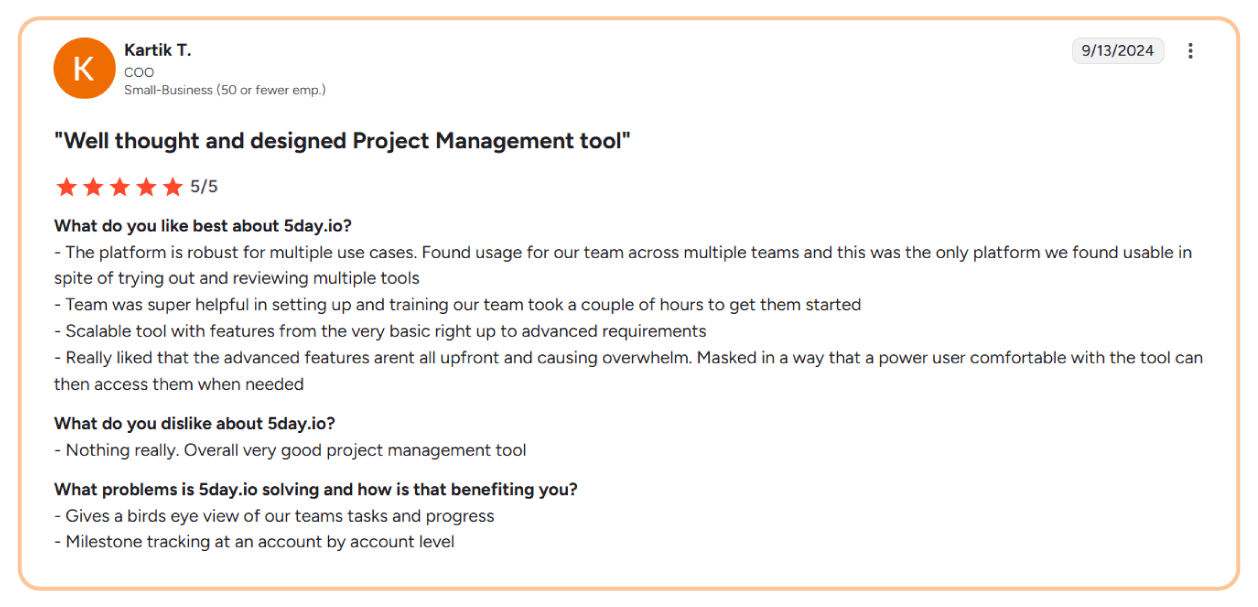 K

Kartik T.
COO
Small-Business (50 or fewer emp.)

9/13/2024

"Well thought and designed Project Management tool"

5/5

What do you like best about 5day.io?
- The platform is robust for multiple use cases. Found usage for our team across multiple teams and this was the only platform we found usable in spite of trying out and reviewing multiple tools
- Team was super helpful in setting up and training our team took a couple of hours to get them started
- Scalable tool with features from the very basic right up to advanced requirements
- Really liked that the advanced features arent all upfront and causing overwhelm. Masked in a way that a power user comfortable with the tool can then access them when needed

What do you dislike about 5day.io?
- Nothing really. Overall very good project management tool

What problems is 5day.io solving and how is that benefiting you?
- Gives a birds eye view of our teams tasks and progress
- Milestone tracking at an account by account level